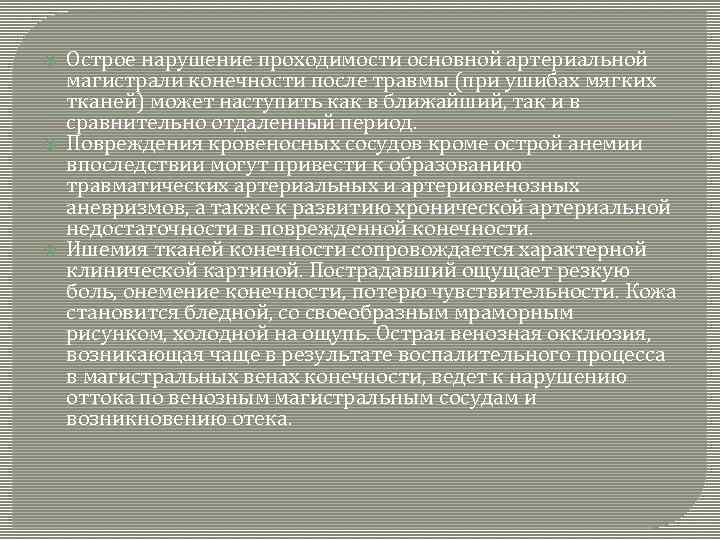 Острое нарушение проходимости основной артериальной магистрали конечности после травмы (при ушибах мягких тканей) может наступить как в ближайший, так и в сравнительно отдаленный период.

Повреждения кровеносных сосудов кроме острой анемии впоследствии могут привести к образованию травматических артериальных и артериовенозных аневризмов, а также к развитию хронической артериальной недостаточности в поврежденной конечности.

Ишемия тканей конечности сопровождается характерной клинической картиной. Пострадавший ощущает резкую боль, онемение конечности, потерю чувствительности. Кожа становится бледной, со своеобразным мраморным рисунком, холодной на ощупь. Острая венозная окклюзия, возникающая чаще в результате воспалительного процесса в магистральных венах конечности, ведет к нарушению оттока по венозным магистральным сосудам и возникновению отека.